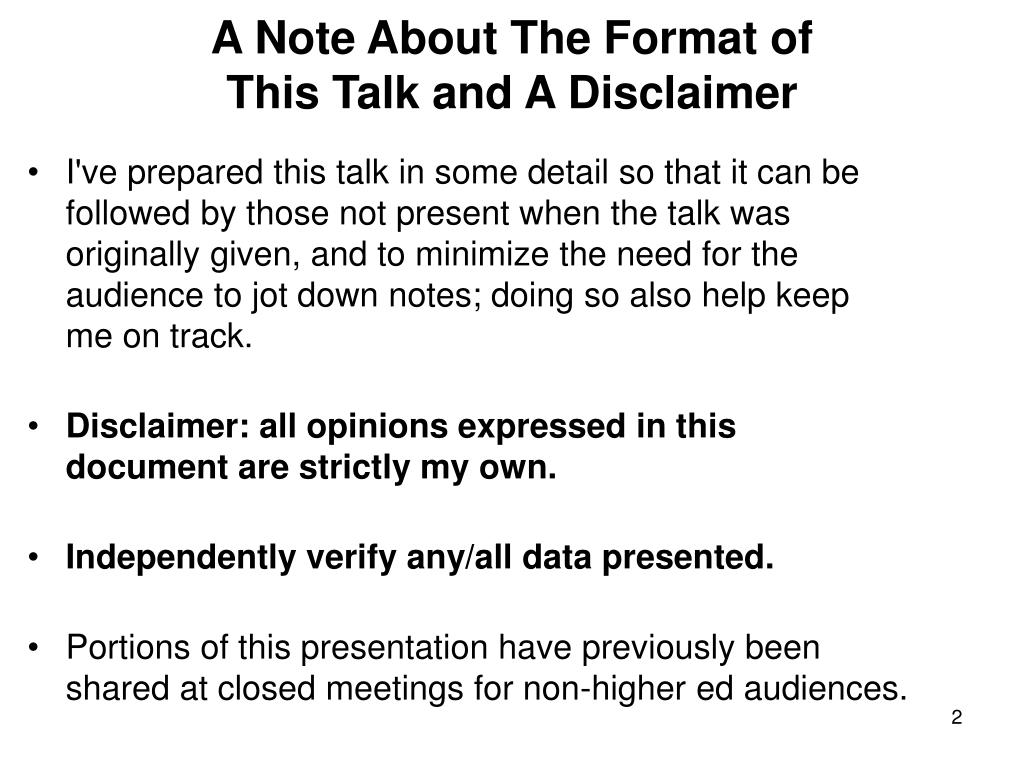 A Note About The Format of This Talk and A Disclaimer

• I've prepared this talk in some detail so that it can be followed by those not present when the talk was originally given, and to minimize the need for the audience to jot down notes; doing so also help keep me on track.

• Disclaimer: all opinions expressed in this document are strictly my own.

• Independently verify any/all data presented.

• Portions of this presentation have previously been shared at closed meetings for non-higher ed audiences.

2